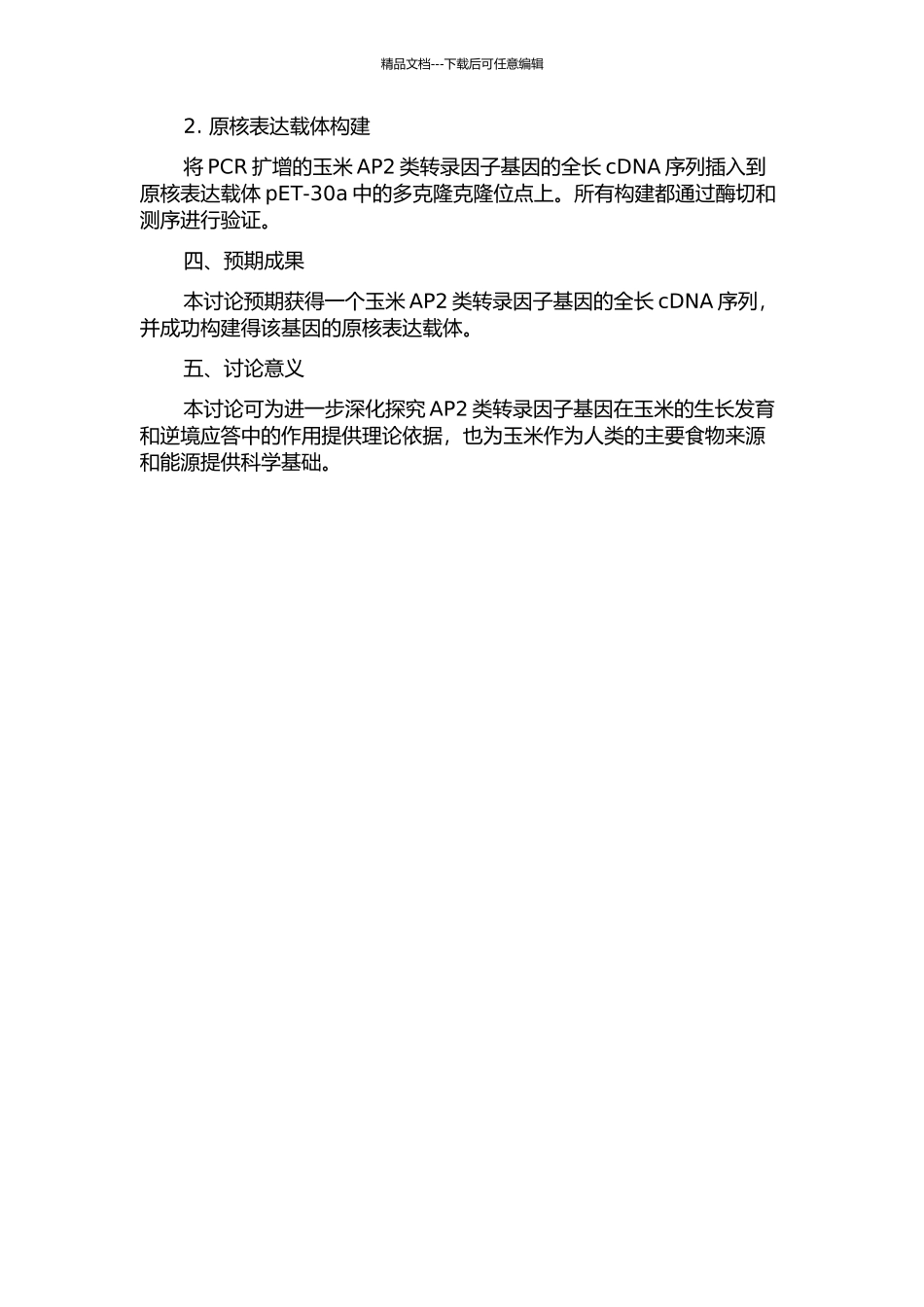 精品文档---下载后可任意编辑

2. 原核表达载体构建

将 PCR 扩增的玉米 AP2 类转录因子基因的全长 cDNA 序列插入到原核表达载体 pET-30a 中的多克隆克隆位点上。所有构建都通过酶切和测序进行验证。

四、预期成果

本讨论预期获得一个玉米 AP2 类转录因子基因的全长 cDNA 序列，并成功构建得该基因的原核表达载体。

五、讨论意义

本讨论可为进一步深化探究 AP2 类转录因子基因在玉米的生长发育和逆境应答中的作用提供理论依据，也为玉米作为人类的主要食物来源和能源提供科学基础。